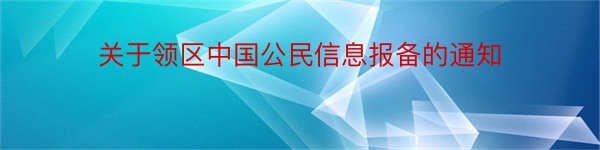 关于领区中国公民信息报备的通知